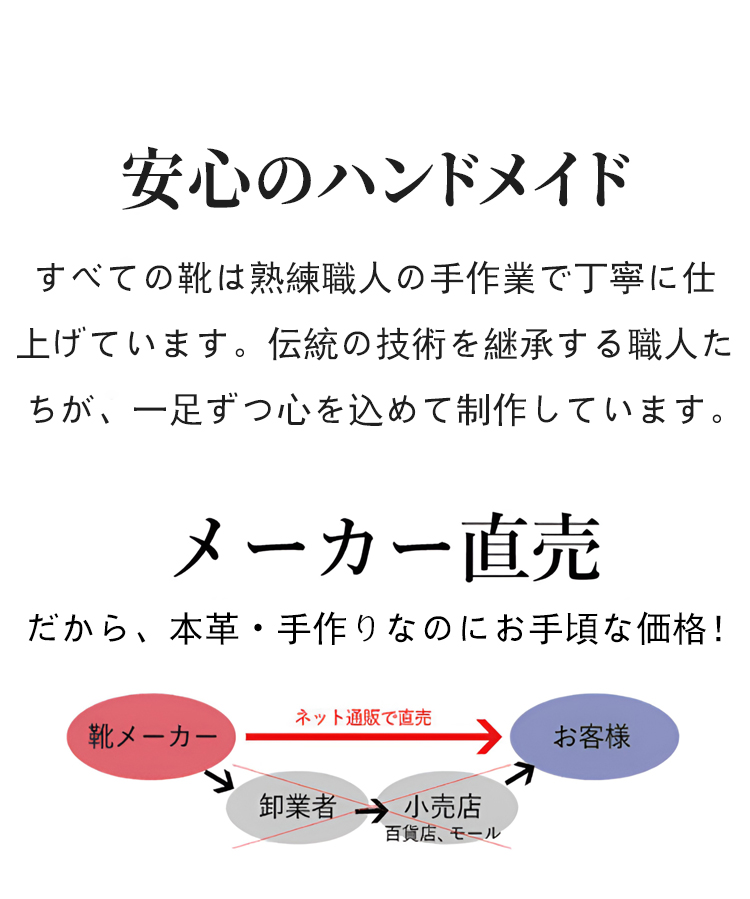 安心のハンドメイド

すべての靴は熟練職人の手作業で丁寧に仕上げています。伝統の技術を継承する職人たちが、一足ずつ心を込めて制作しています。

メーカー直売

だから、本革・手作りなのにお手頃な価格!

靴メーカー

ネット通販で直売

お客様

卸業者

小売店
百貨店、モール